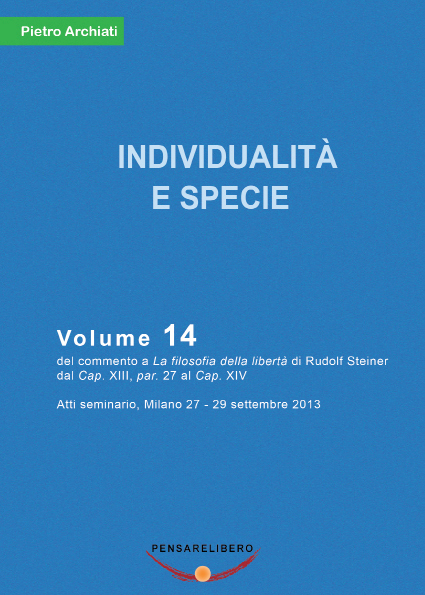 Pietro Archiati

INDIVIDUALITÀ
E SPECIE

Volume 14

del commento a La filosofia della libertà di Rudolf Steiner dal Cap. XIII, par. 27 al Cap. XIV

Atti seminario, Milano 27 - 29 settembre 2013

PENSARELIBERO